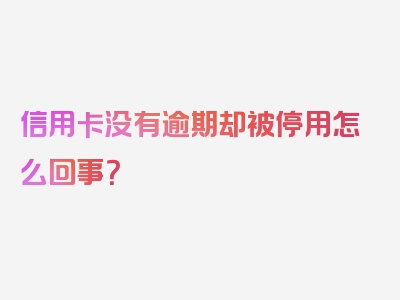 信用卡没有逾期却被停用怎么回事？